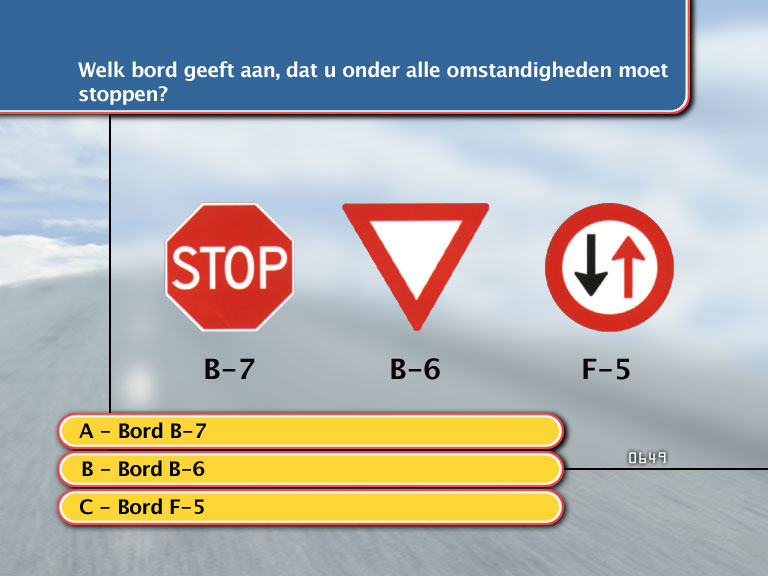 Welk bord geeft aan, dat u onder alle omstandigheden moet stoppen?

STOP

B-7

B-6

F-5

A - Bord B-7

B - Bord B-6

C - Bord F-5

0649